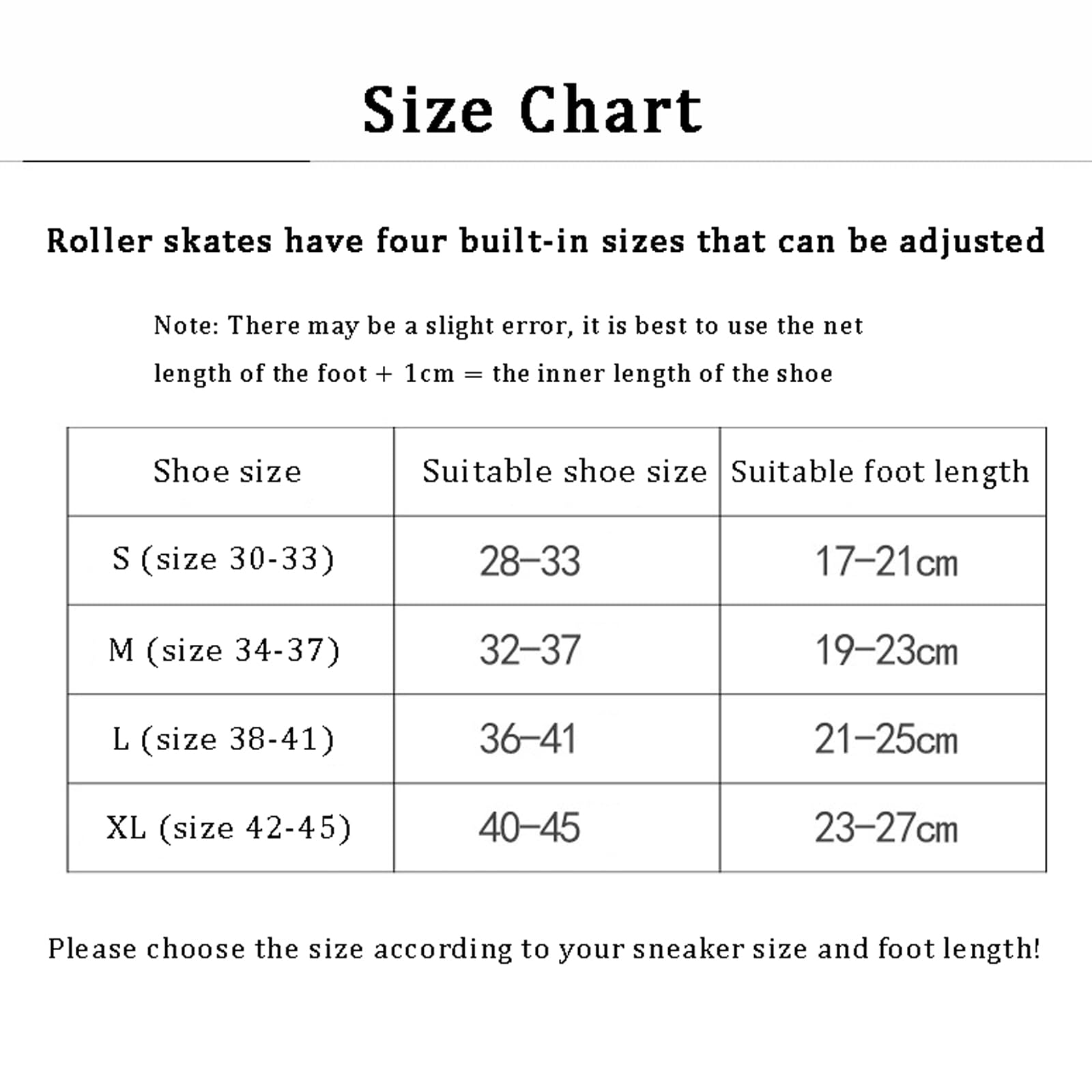 Size Chart

Roller skates have four built-in sizes that can be adjusted

Note: There may be a slight error, it is best to use the net length of the foot + 1cm = the inner length of the shoe

| Shoe size | Suitable shoe size | Suitable foot length |
|---|---|---|
| S (size 30-33) | 28–33 | 17–21cm |
| M (size 34-37) | 32–37 | 19–23cm |
| L (size 38-41) | 36–41 | 21–25cm |
| XL (size 42-45) | 40–45 | 23–27cm |

Please choose the size according to your sneaker size and foot length!